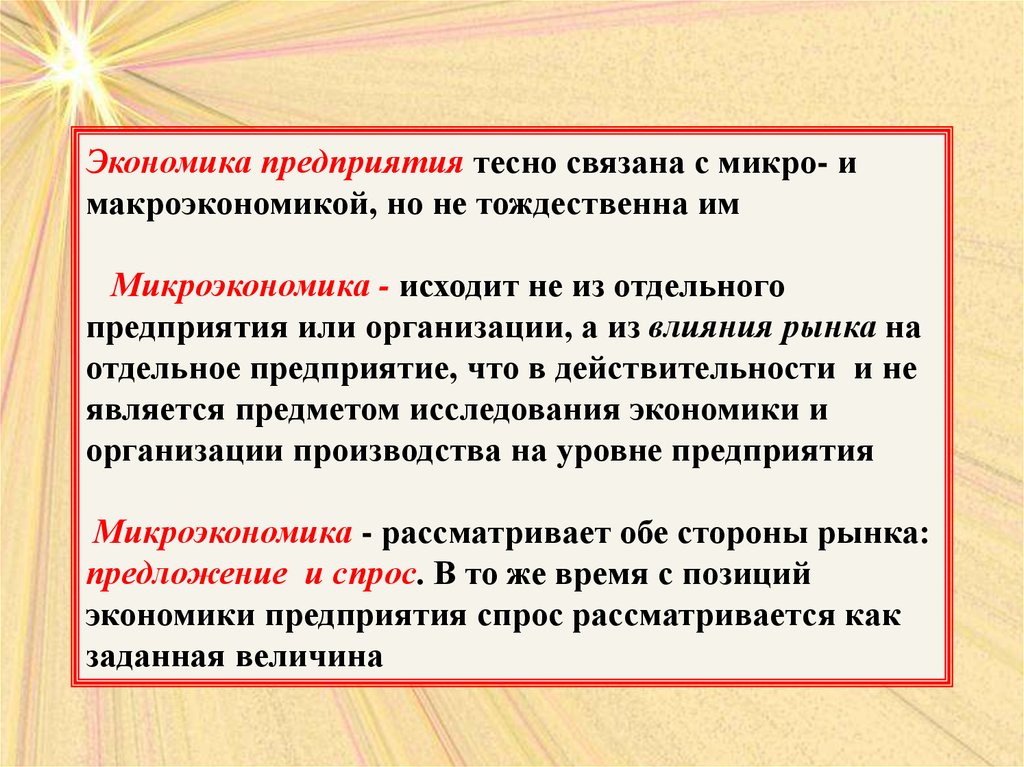 Экономика предприятия тесно связана с микро- и макроэкономикой, но не тождественна им

Микроэкономика - исходит не из отдельного предприятия или организации, а из влияния рынка на отдельное предприятие, что в действительности и не является предметом исследования экономики и организации производства на уровне предприятия

Микроэкономика - рассматривает обе стороны рынка: предложение и спрос. В то же время с позиций экономики предприятия спрос рассматривается как заданная величина